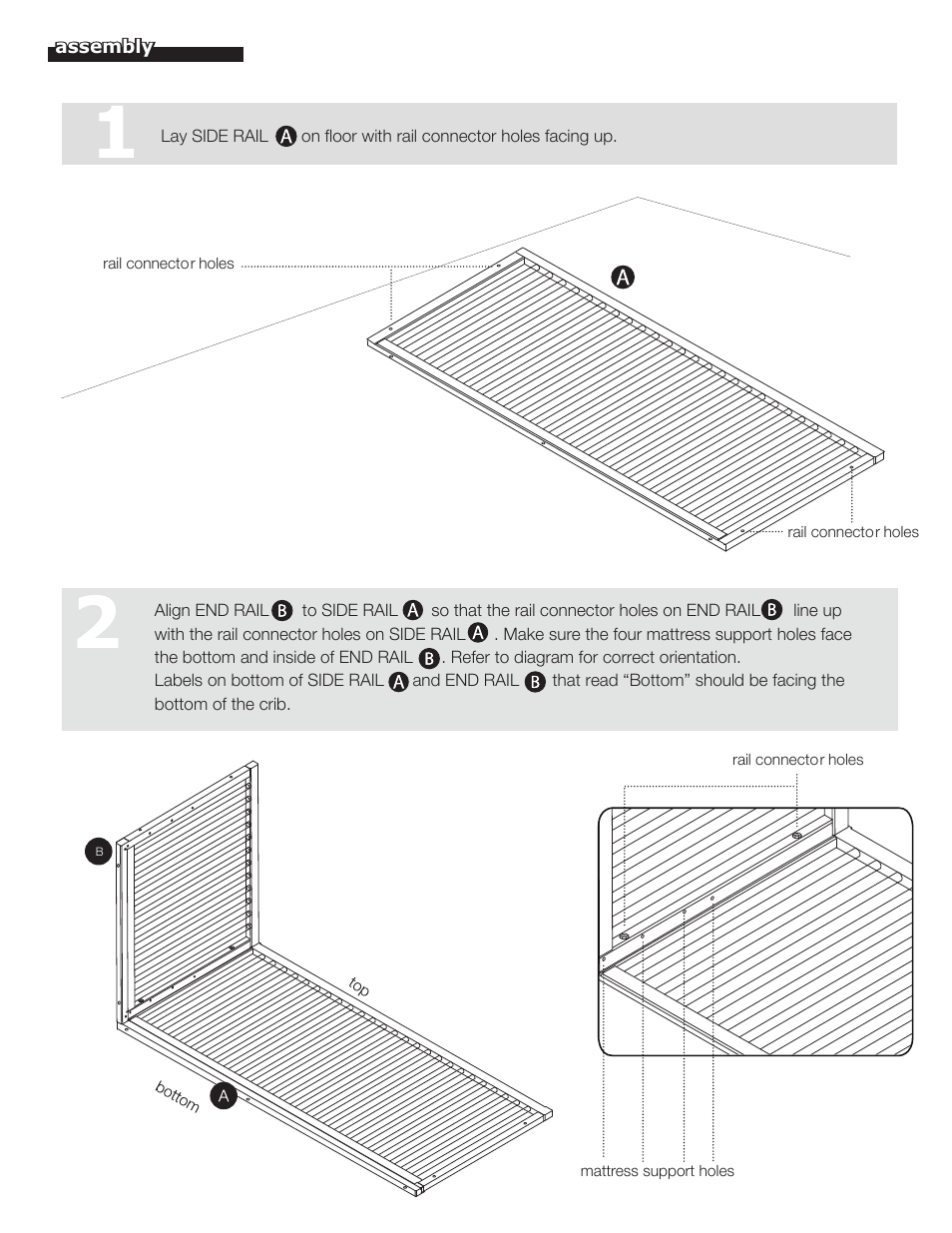 assembly

1 Lay SIDE RAIL A on floor with rail connector holes facing up.

rail connector holes

A

rail connector holes

2 Align END RAIL B to SIDE RAIL A so that the rail connector holes on END RAIL B line up with the rail connector holes on SIDE RAIL A . Make sure the four mattress support holes face the bottom and inside of END RAIL B. Refer to diagram for correct orientation.
Labels on bottom of SIDE RAIL A and END RAIL B that read “Bottom” should be facing the bottom of the crib.

B

top

bottom

A

rail connector holes

mattress support holes